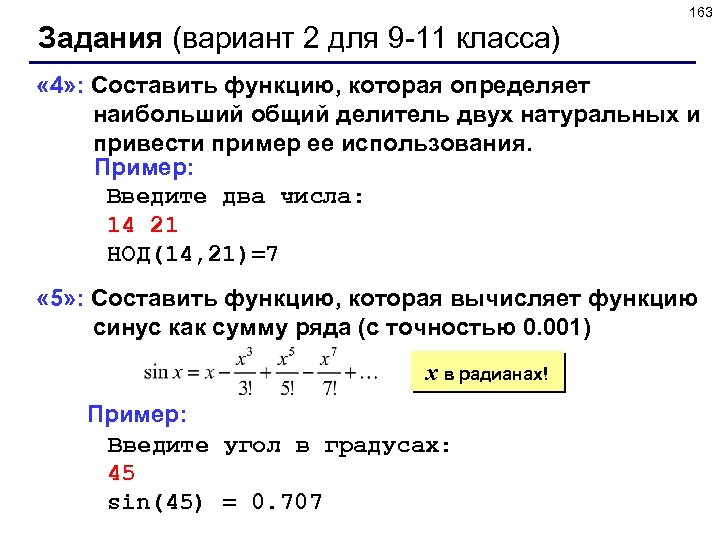 163

Задания (вариант 2 для 9-11 класса)

«4»: Составить функцию, которая определяет наибольший общий делитель двух натуральных и привести пример ее использования.

Пример:

Введите два числа:
14 21
НОД(14,21)=7

«5»: Составить функцию, которая вычисляет функцию синус как сумму ряда (с точностью 0.001)

$\sin x = x - \frac{x^3}{3!} + \frac{x^5}{5!} - \frac{x^7}{7!} + \ldots$

$x$ в радианах!

Пример:

Введите угол в градусах:
45
sin(45) = 0.707